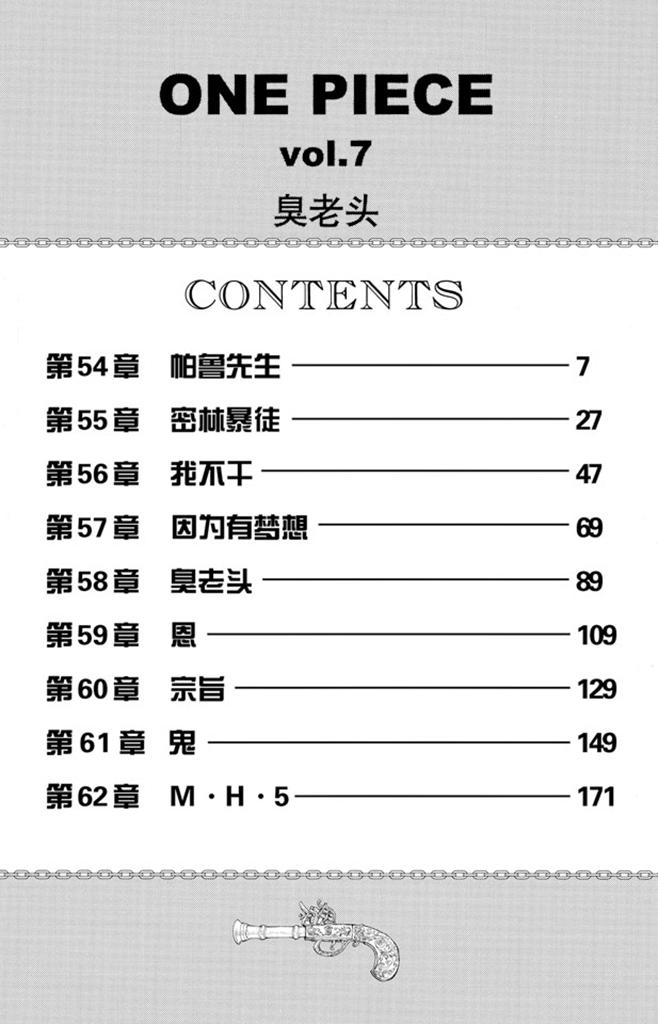 ONE PIECE
vol.7
臭老头

CONTENTS

第54章 帕鲁先生 7
第55章 密林暴徒 27
第56章 我不干 47
第57章 因为有梦想 69
第58章 臭老头 89
第59章 恩 109
第60章 宗旨 129
第61章 鬼 149
第62章 M·H·5 171